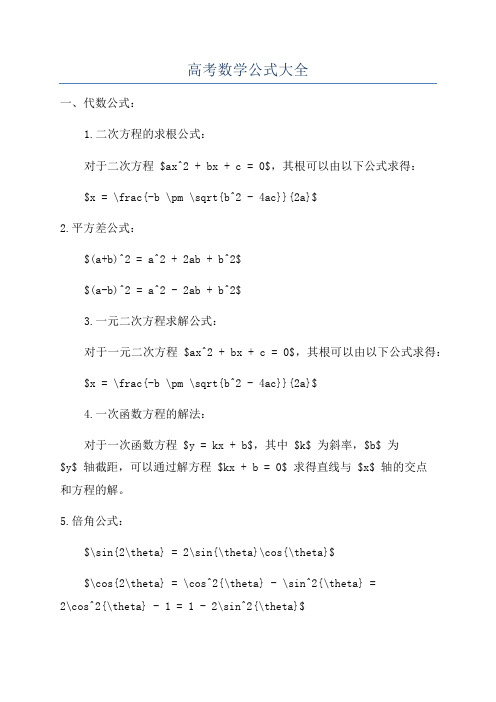 高考数学公式大全

一、代数公式：

1.二次方程的求根公式：

对于二次方程 \$ax^2 + bx + c = 0\$，其根可以由以下公式求得：

\$x = \frac{-b \pm \sqrt{b^2 - 4ac}}{2a}\$

2.平方差公式：

\$(a+b)^2 = a^2 + 2ab + b^2\$

\$(a-b)^2 = a^2 - 2ab + b^2\$

3.一元二次方程求解公式：

对于一元二次方程 \$ax^2 + bx + c = 0\$，其根可以由以下公式求得：

\$x = \frac{-b \pm \sqrt{b^2 - 4ac}}{2a}\$

4.一次函数方程的解法：

对于一次函数方程 \$y = kx + b\$，其中 \$k\$ 为斜率，\$b\$ 为 \$y\$ 轴截距，可以通过解方程 \$kx + b = 0\$ 求得直线与 \$x\$ 轴的交点和方程的解。

5.倍角公式：

\$\sin{2\theta} = 2\sin{\theta}\cos{\theta}\$

\$\cos{2\theta} = \cos^2{\theta} - \sin^2{\theta} = 2\cos^2{\theta} - 1 = 1 - 2\sin^2{\theta}\$